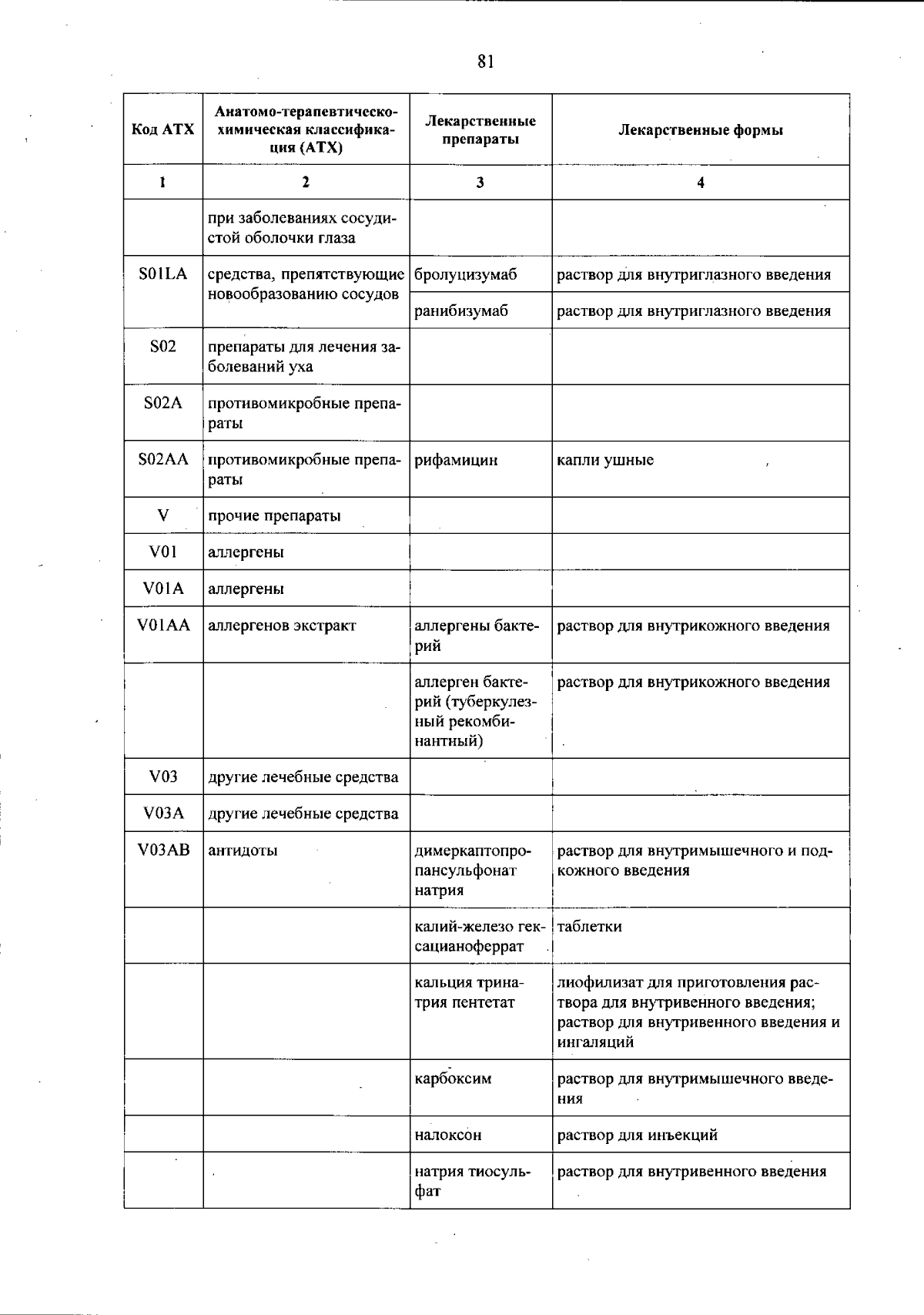 81

| Код АТХ | Анатомо-терапевтическо-химическая классификация (АТХ) | Лекарственные препараты | Лекарственные формы |
|---|---|---|---|
| 1 | 2 | 3 | 4 |
| | при заболеваниях сосудистой оболочки глаза | | |
| S01LA | средства, препятствующие новообразованию сосудов | бролуцизумаб | раствор для внутриглазного введения |
| | | ранибизумаб | раствор для внутриглазного введения |
| S02 | препараты для лечения заболеваний уха | | |
| S02A | противомикробные препараты | | |
| S02AA | противомикробные препараты | рифамицин | капли ушные |
| V | прочие препараты | | |
| V01 | аллергены | | |
| V01A | аллергены | | |
| V01AA | аллергенов экстракт | аллергены бактерий | раствор для внутрикожного введения |
| | | аллерген бактерий (туберкулезный рекомбинантный) | раствор для внутрикожного введения |
| V03 | другие лечебные средства | | |
| V03A | другие лечебные средства | | |
| V03AB | антидоты | димеркаптопропансульфонат натрия | раствор для внутримышечного и подкожного введения |
| | | калий-железо гексацианоферрат | таблетки |
| | | кальция тринатрия пентетат | лиофилизат для приготовления раствора для внутривенного введения; раствор для внутривенного введения и ингаляций |
| | | карбоксим | раствор для внутримышечного введения |
| | | налоксон | раствор для инъекций |
| | | натрия тиосульфат | раствор для внутривенного введения |